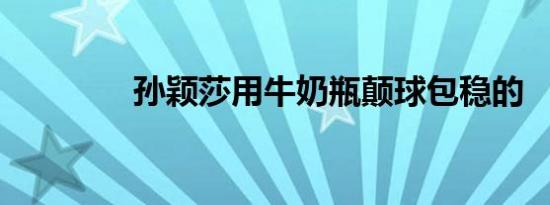 孙颖莎用牛奶瓶颠球包稳的